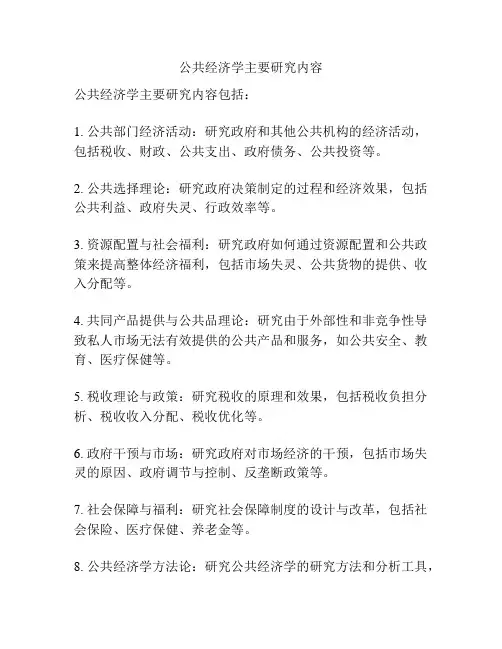 公共经济学主要研究内容

公共经济学主要研究内容包括：

1. 公共部门经济活动：研究政府和其他公共机构的经济活动，包括税收、财政、公共支出、政府债务、公共投资等。

2. 公共选择理论：研究政府决策制定的过程和经济效果，包括公共利益、政府失灵、行政效率等。

3. 资源配置与社会福利：研究政府如何通过资源配置和公共政策来提高整体经济福利，包括市场失灵、公共货物的提供、收入分配等。

4. 共同产品提供与公共品理论：研究由于外部性和非竞争性导致私人市场无法有效提供的公共产品和服务，如公共安全、教育、医疗保健等。

5. 税收理论与政策：研究税收的原理和效果，包括税收负担分析、税收收入分配、税收优化等。

6. 政府干预与市场：研究政府对市场经济的干预，包括市场失灵的原因、政府调节与控制、反垄断政策等。

7. 社会保障与福利：研究社会保障制度的设计与改革，包括社会保险、医疗保健、养老金等。

8. 公共经济学方法论：研究公共经济学的研究方法和分析工具，